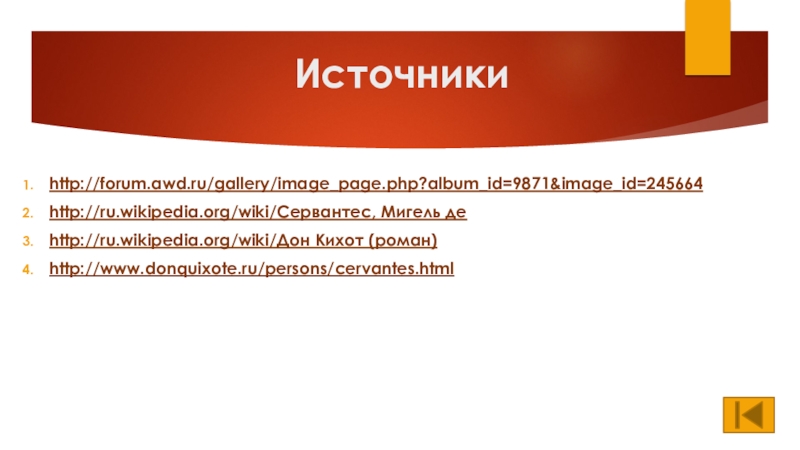 Источники

1. http://forum.awd.ru/gallery/image_page.php?album_id=9871&image_id=245664
2. http://ru.wikipedia.org/wiki/Сервантес, Мигель де
3. http://ru.wikipedia.org/wiki/Дон Кихот (роман)
4. http://www.donquixote.ru/persons/cervantes.html